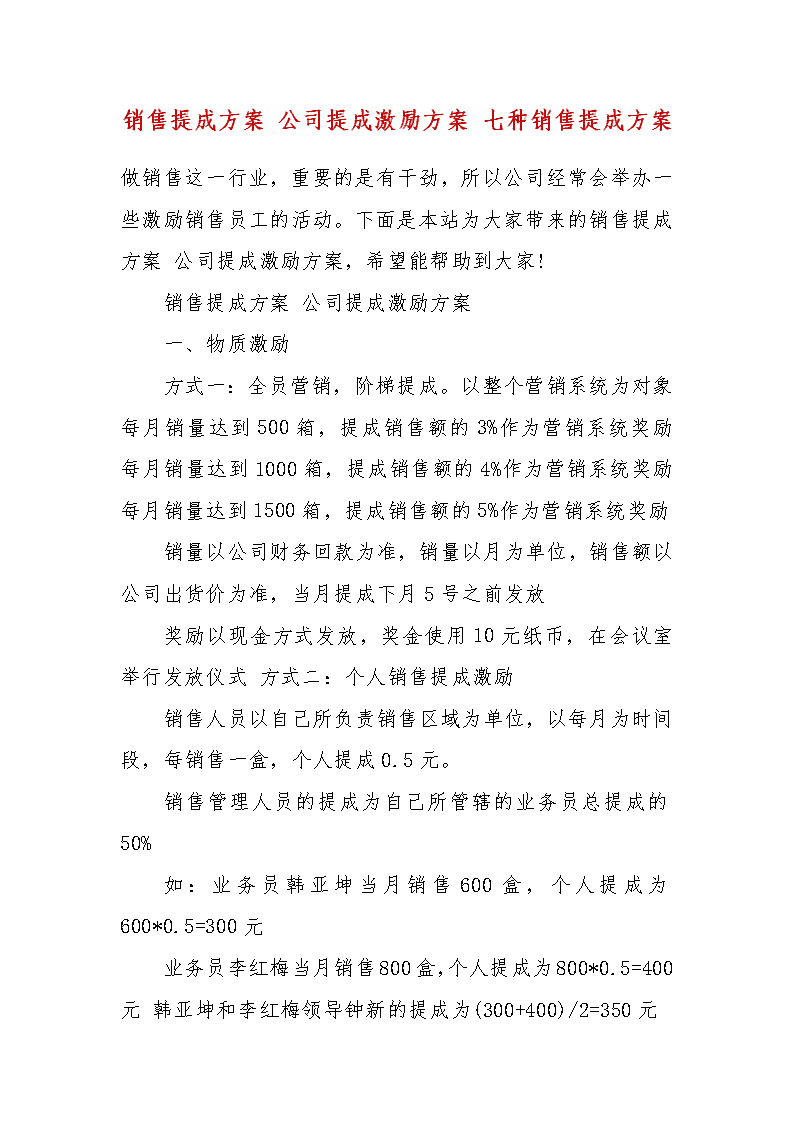 销售提成方案 公司提成激励方案 七种销售提成方案

做销售这一行业，重要的是有干劲，所以公司经常会举办一些激励销售员工的活动。下面是本站为大家带来的销售提成方案 公司提成激励方案，希望能帮助到大家！

销售提成方案 公司提成激励方案

一、物质激励

方式一：全员营销，阶梯提成。以整个营销系统为对象 每月销量达到500箱，提成销售额的3%作为营销系统奖励 每月销量达到1000箱，提成销售额的4%作为营销系统奖励 每月销量达到1500箱，提成销售额的5%作为营销系统奖励

销量以公司财务回款为准，销量以月为单位，销售额以公司出货价为准，当月提成下月5号之前发放

奖励以现金方式发放，奖金使用10元纸币，在会议室举行发放仪式 方式二：个人销售提成激励

销售人员以自己所负责销售区域为单位，以每月为时间段，每销售一盒，个人提成0.5元。

销售管理人员的提成为自己所管辖的业务员总提成的50%

如：业务员韩亚坤当月销售600盒，个人提成为600*0.5=300元

业务员李红梅当月销售800盒,个人提成为800*0.5=400元 韩亚坤和李红梅领导钟新的提成为(300+400)/2=350元